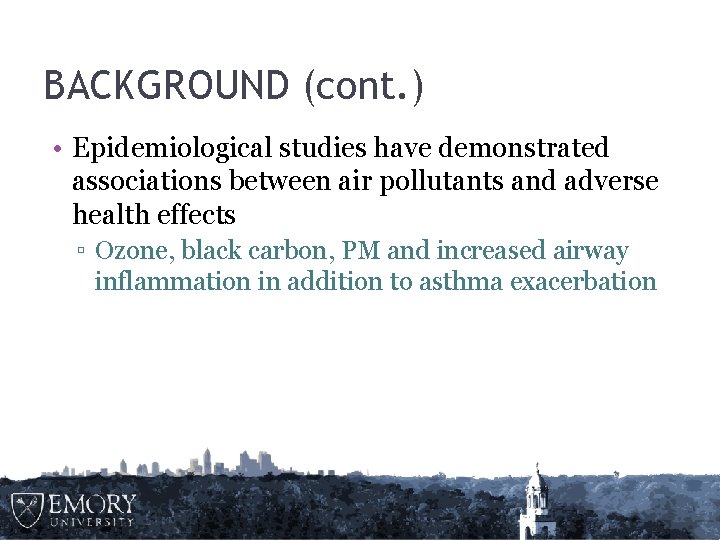 BACKGROUND (cont.)

• Epidemiological studies have demonstrated associations between air pollutants and adverse health effects

▫ Ozone, black carbon, PM and increased airway inflammation in addition to asthma exacerbation

EMORY UNIVERSITY